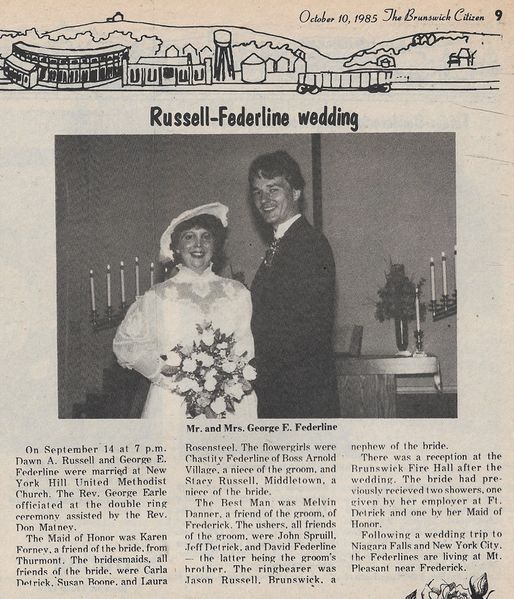 October 10, 1985 The Brunswick Citizen 9

Russell-Federline wedding

Mr. and Mrs. George E. Federline

On September 14 at 7 p.m. Dawn A. Russell and George E. Federline were married at New York Hill United Methodist Church. The Rev. George Earle officiated at the double ring ceremony assisted by the Rev. Don Matney.

The Maid of Honor was Karen Forney, a friend of the bride, from Thurmont. The bridesmaids, all friends of the bride, were Carla Detrick, Susan Boone, and Laura Rosensteel. The flowergirls were Chastity Federline of Boss Arnold Village, a niece of the groom, and Stacy Russell, Middletown, a niece of the bride.

The Best Man was Melvin Danner, a friend of the groom, of Frederick. The ushers, all friends of the groom, were John Spruill, Jeff Detrick, and David Federline — the latter being the groom's brother. The ringbearer was Jason Russell, Brunswick, a nephew of the bride.

There was a reception at the Brunswick Fire Hall after the wedding. The bride had previously recieved two showers, one given by her employer at Ft. Detrick and one by her Maid of Honor.

Following a wedding trip to Niagara Falls and New York City, the Federlines are living at Mt. Pleasant near Frederick.